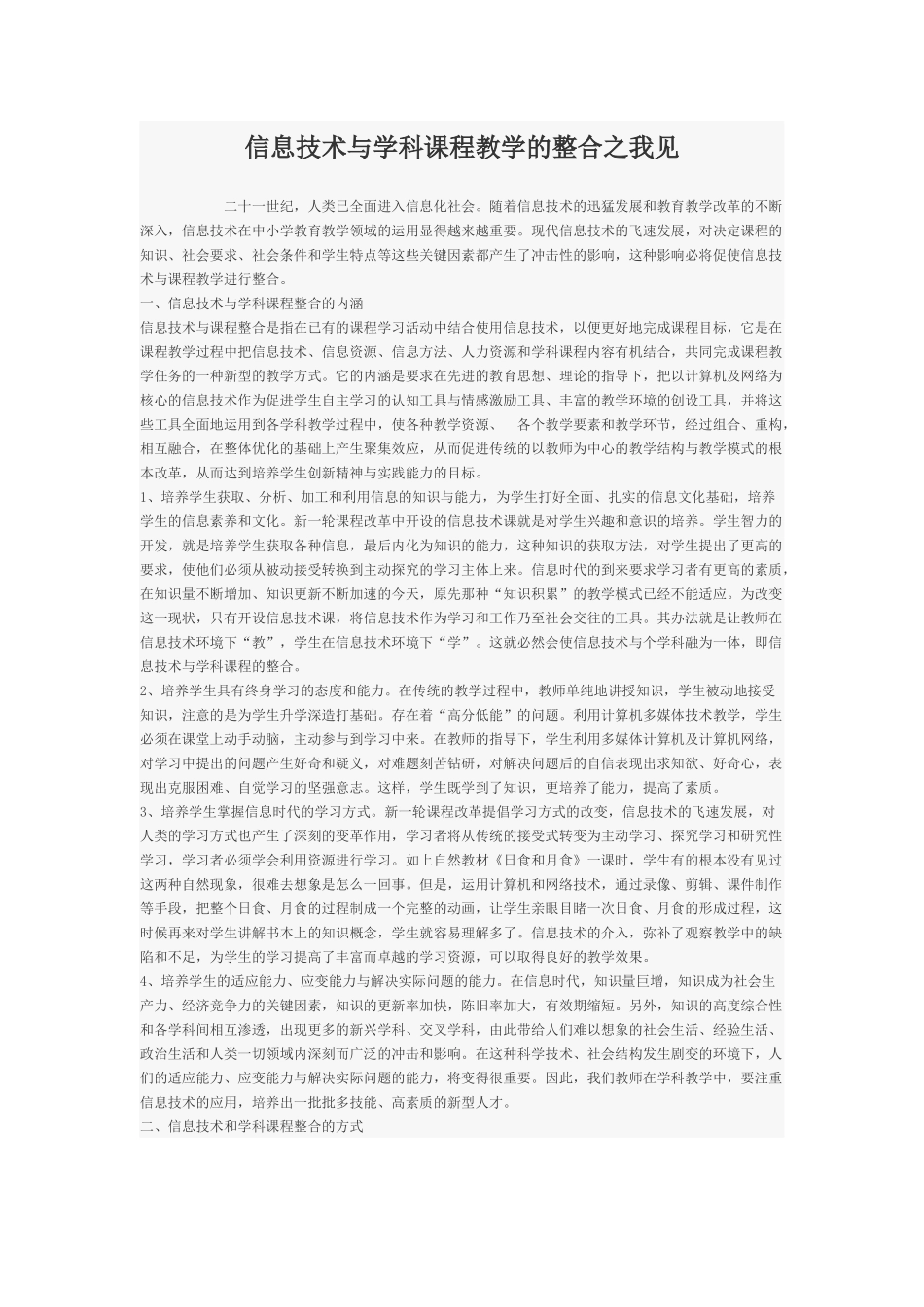 信息技术与学科课程教学的整合之我见

二十一世纪，人类已全面进入信息化社会。随着信息技术的迅猛发展和教育教学改革的不断深入，信息技术在中小学教育教学领域的运用显得越来越重要。现代信息技术的飞速发展，对决定课程的知识、社会要求、社会条件和学生特点等这些关键因素都产生了冲击性的影响，这种影响必将促使信息技术与课程教学进行整合。

一、信息技术与学科课程整合的内涵

信息技术与课程整合是指在已有的课程学习活动中结合使用信息技术，以便更好地完成课程目标，它是在课程教学过程中把信息技术、信息资源、信息方法、人力资源和学科课程内容有机结合，共同完成课程教学任务的一种新型的教学方式。它的内涵是要求在先进的教育思想、理论的指导下，把以计算机及网络为核心的信息技术作为促进学生自主学习的认知工具与情感激励工具、丰富的教学环境的创设工具，并将这些工具全面地运用到各学科教学过程中，使各种教学资源、 各个教学要素和教学环节，经过组合、重构，相互融合，在整体优化的基础上产生聚集效应，从而促进传统的以教师为中心的教学结构与教学模式的根本改革，从而达到培养学生创新精神与实践能力的目标。

1、培养学生获取、分析、加工和利用信息的知识与能力，为学生打好全面、扎实的信息文化基础，培养学生的信息素养和文化。新一轮课程改革中开设的信息技术课就是对学生兴趣和意识的培养。学生智力的开发，就是培养学生获取各种信息，最后内化为知识的能力，这种知识的获取方法，对学生提出了更高的要求，使他们必须从被动接受转换到主动探究的学习主体上来。信息时代的到来要求学习者有更高的素质，在知识量不断增加、知识更新不断加速的今天，原先那种“知识积累”的教学模式已经不能适应。为改变这一现状，只有开设信息技术课，将信息技术作为学习和工作乃至社会交往的工具。其办法就是让教师在信息技术环境下“教”，学生在信息技术环境下“学”。这就必然会使信息技术与个学科融为一体，即信息技术与学科课程的整合。

2、培养学生具有终身学习的态度和能力。在传统的教学过程中，教师单纯地讲授知识，学生被动地接受知识，注意的是为学生升学深造打基础。存在着“高分低能”的问题。利用计算机多媒体技术教学，学生必须在课堂上动手动脑，主动参与到学习中来。在教师的指导下，学生利用多媒体计算机及计算机网络，对学习中提出的问题产生好奇和疑义，对难题刻苦钻研，对解决问题后的自信表现出求知欲、好奇心，表现出克服困难、自觉学习的坚强意志。这样，学生既学到了知识，更培养了能力，提高了素质。

3、培养学生掌握信息时代的学习方式。新一轮课程改革提倡学习方式的改变，信息技术的飞速发展，对人类的学习方式也产生了深刻的变革作用，学习者将从传统的接受式转变为主动学习、探究学习和研究性学习，学习者必须学会利用资源进行学习。如上自然教材《日食和月食》一课时，学生有的根本没有见过这两种自然现象，很难去想象是怎么一回事。但是，运用计算机和网络技术，通过录像、剪辑、课件制作等手段，把整个日食、月食的过程制成一个完整的动画，让学生亲眼目睹一次日食、月食的形成过程，这时候再来对学生讲解书本上的知识概念，学生就容易理解多了。信息技术的介入，弥补了观察教学中的缺陷和不足，为学生的学习提高了丰富而卓越的学习资源，可以取得良好的教学效果。

4、培养学生的适应能力、应变能力与解决实际问题的能力。在信息时代，知识量巨增，知识成为社会生产力、经济竞争力的关键因素，知识的更新率加快，陈旧率加大，有效期缩短。另外，知识的高度综合性和各学科间相互渗透，出现更多的新兴学科、交叉学科，由此带给人们难以想象的社会生活、经验生活、政治生活和人类一切领域内深刻而广泛的冲击和影响。在这种科学技术、社会结构发生剧变的环境下，人们的适应能力、应变能力与解决实际问题的能力，将变得很重要。因此，我们教师在学科教学中，要注重信息技术的应用，培养出一批批多技能、高素质的新型人才。

二、信息技术和学科课程整合的方式